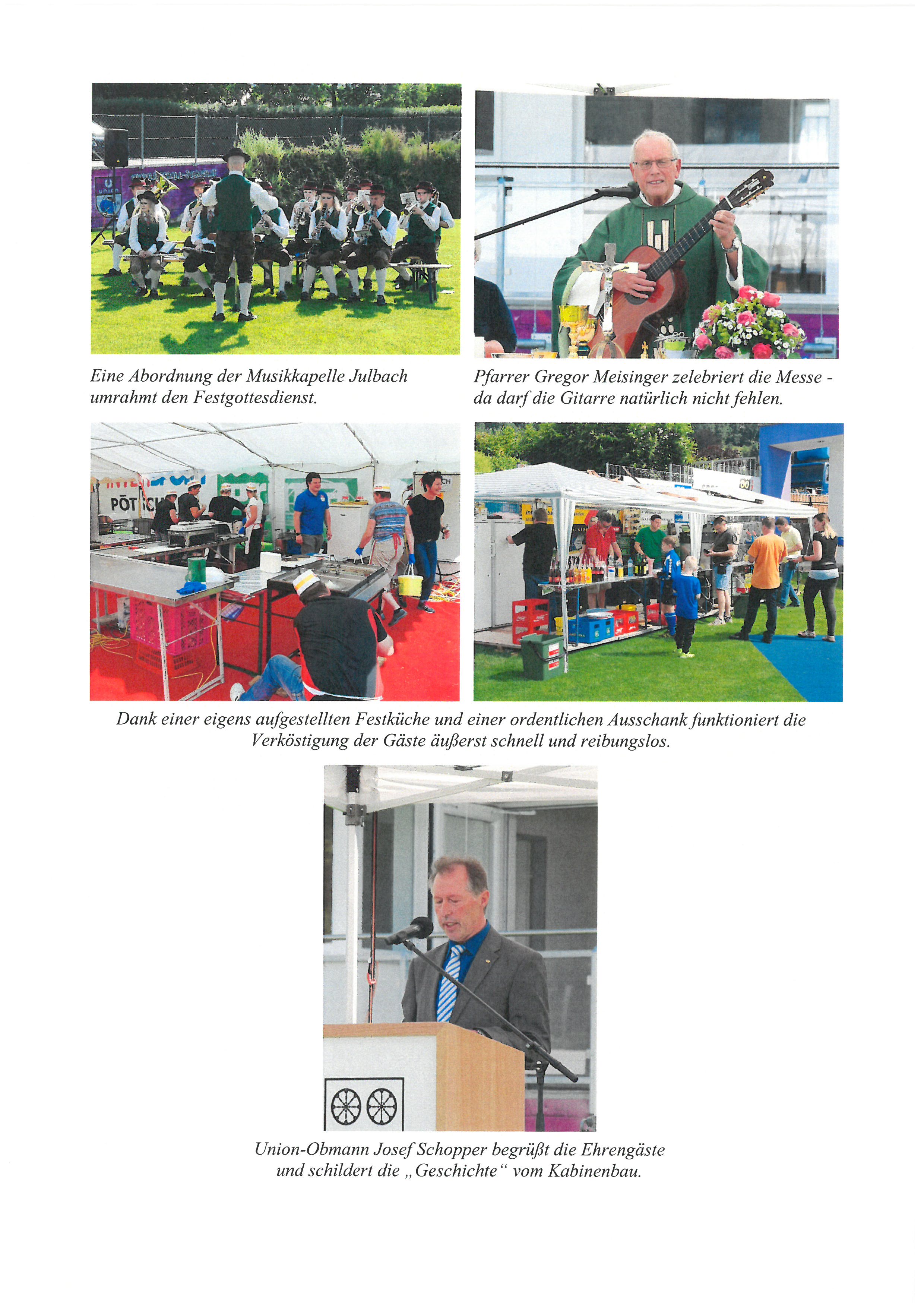 Eine Abordnung der Musikkapelle Julbach umrahmt den Festgottesdienst.

Pfarrer Gregor Meisinger zelebriert die Messe - da darf die Gitarre natürlich nicht fehlen.

Dank einer eigens aufgestellten Festküche und einer ordentlichen Ausschank funktioniert die Verköstigung der Gäste äußerst schnell und reibungslos.

Union-Obmann Josef Schopper begrüßt die Ehrengäste und schildert die „Geschichte“ vom Kabinenbau.